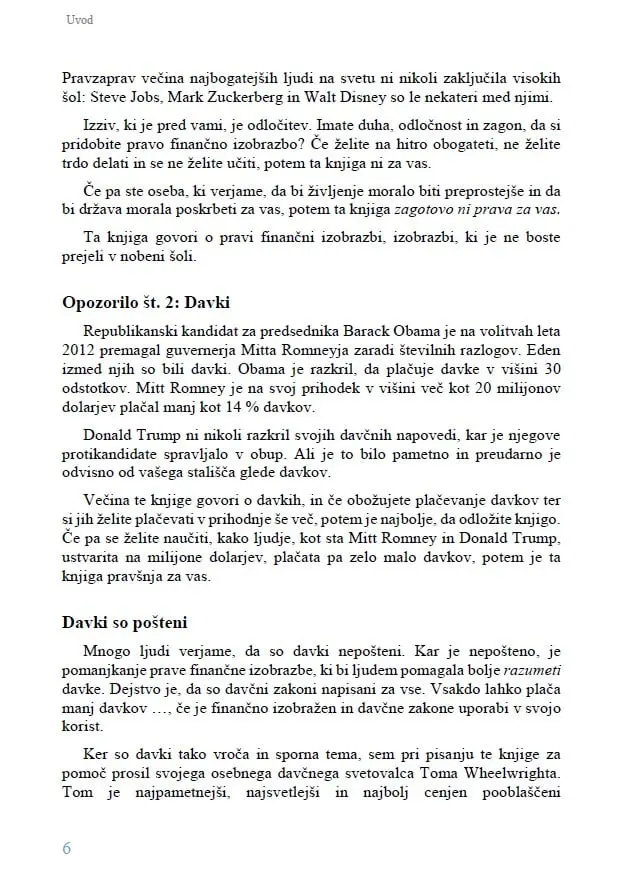 Uvod

Pravzaprav večina najbogatejših ljudi na svetu ni nikoli zaključila visokih šol: Steve Jobs, Mark Zuckerberg in Walt Disney so le nekateri med njimi.

Izziv, ki je pred vami, je odločitev. Imate duha, odločnost in zagon, da si pridobite pravo finančno izobrazbo? Če želite na hitro obogateti, ne želite trdo delati in se ne želite učiti, potem ta knjiga ni za vas.

Če pa ste oseba, ki verjame, da bi življenje moralo biti preprostejše in da bi država morala poskrbeti za vas, potem ta knjiga zagotovo ni prava za vas.

Ta knjiga govori o pravi finančni izobrazbi, izobrazbi, ki je ne boste prejeli v nobeni šoli.

Opozorilo št. 2: Davki

Republikanski kandidat za predsednika Barack Obama je na volitvah leta 2012 premagal guvernerja Mitta Romneyja zaradi številnih razlogov. Eden izmed njih so bili davki. Obama je razkril, da plačuje davke v višini 30 odstotkov. Mitt Romney je na svoj prihodek v višini več kot 20 milijonov dolarjev plačal manj kot 14 % davkov.

Donald Trump ni nikoli razkril svojih davčnih napovedi, kar je njegove protikandidate spravljalo v obup. Ali je to bilo pametno in preudarno je odvisno od vašega stališča glede davkov.

Večina te knjige govori o davkih, in če obožujete plačevanje davkov ter si jih želite plačevati v prihodnje še več, potem je najbolje, da odložite knjigo. Če pa se želite naučiti, kako ljudje, kot sta Mitt Romney in Donald Trump, ustvarita na milijone dolarjev, plačata pa zelo malo davkov, potem je ta knjiga pravšnja za vas.

Davki so pošteni

Mnogo ljudi verjame, da so davki nepošteni. Kar je nepošteno, je pomanjkanje prave finančne izobrazbe, ki bi ljudem pomagala bolje razumeti davke. Dejstvo je, da so davčni zakoni napisani za vse. Vsakdo lahko plača manj davkov …, če je finančno izobražen in davčne zakone uporabi v svojo korist.

Ker so davki tako vroča in sporna tema, sem pri pisanju te knjige za pomoč prosil svojega osebnega davčnega svetovalca Toma Wheelwrighta. Tom je najpametnejši, najsvetlejši in najbolj cenjen pooblaščeni

6